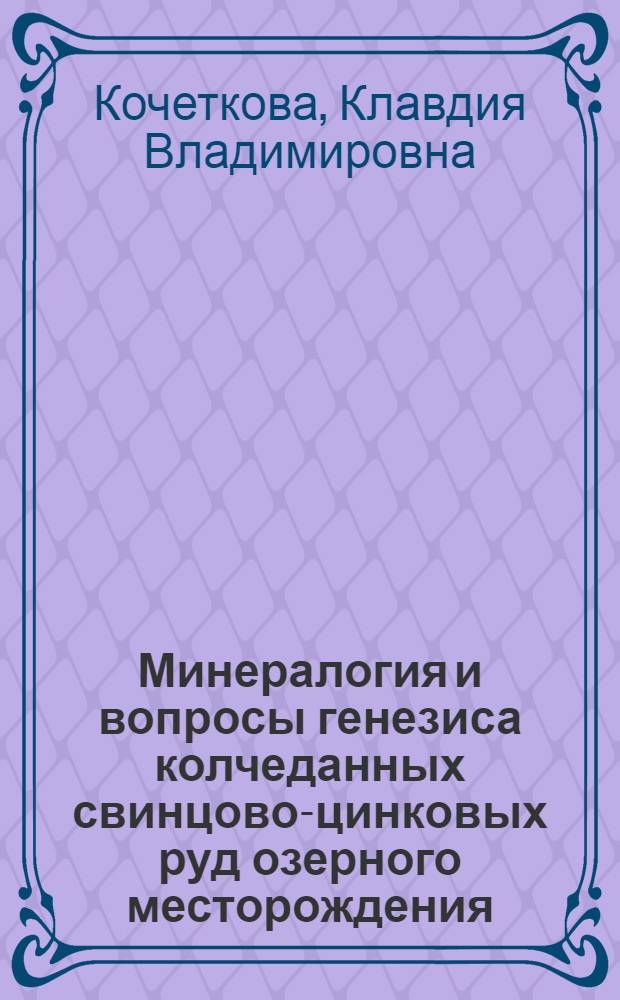 Кочеткова, Клавдия Владимировна

Минералогия и вопросы генезиса колчеданных свинцово-цинковых руд озерного месторождения